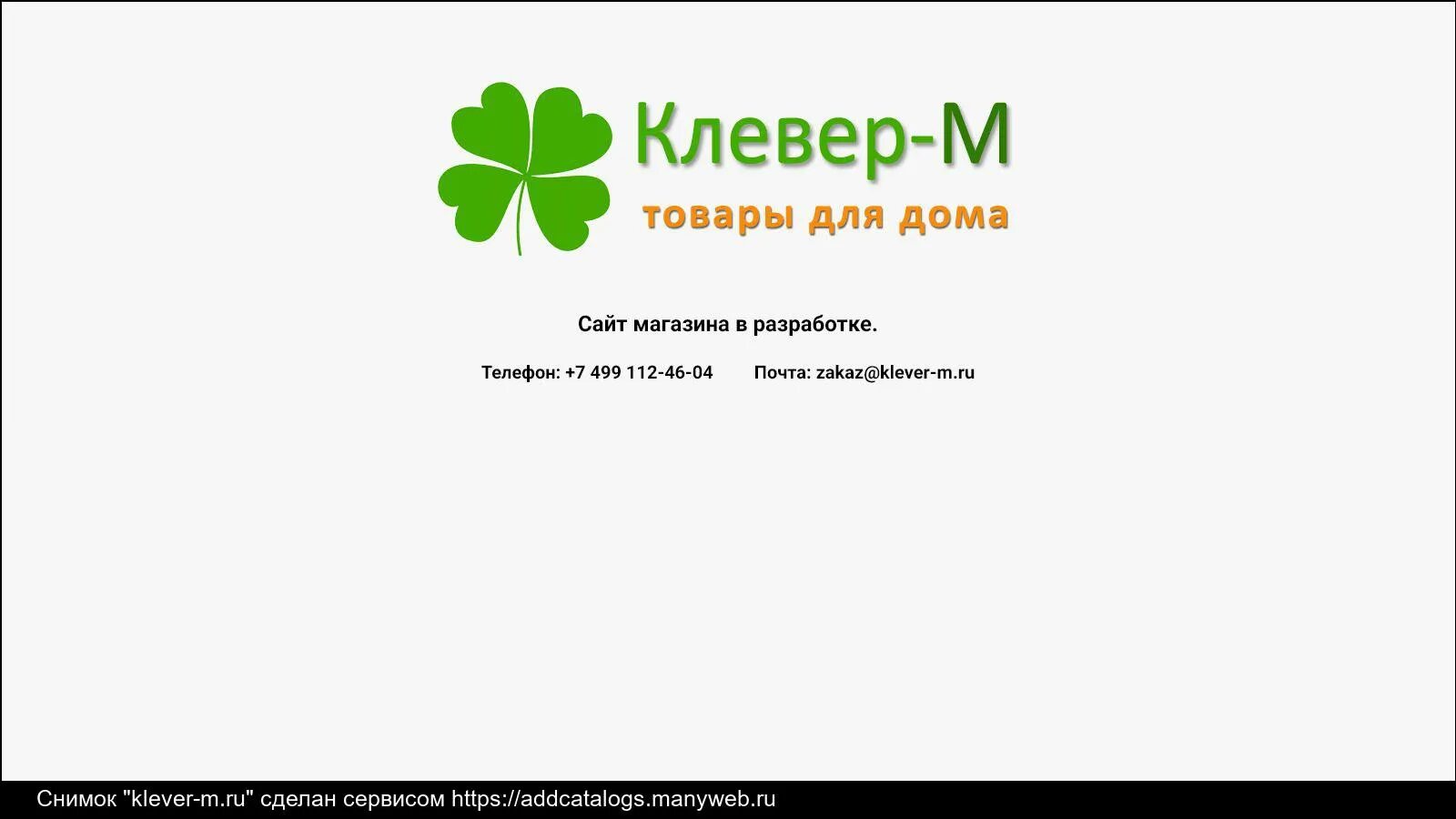 Клевер-М
товары для дома

Сайт магазина в разработке.

Телефон: +7 499 112-46-04 Почта: zakaz@klever-m.ru

Снимок "klever-m.ru" сделан сервисом https://addcatalogs.manyweb.ru